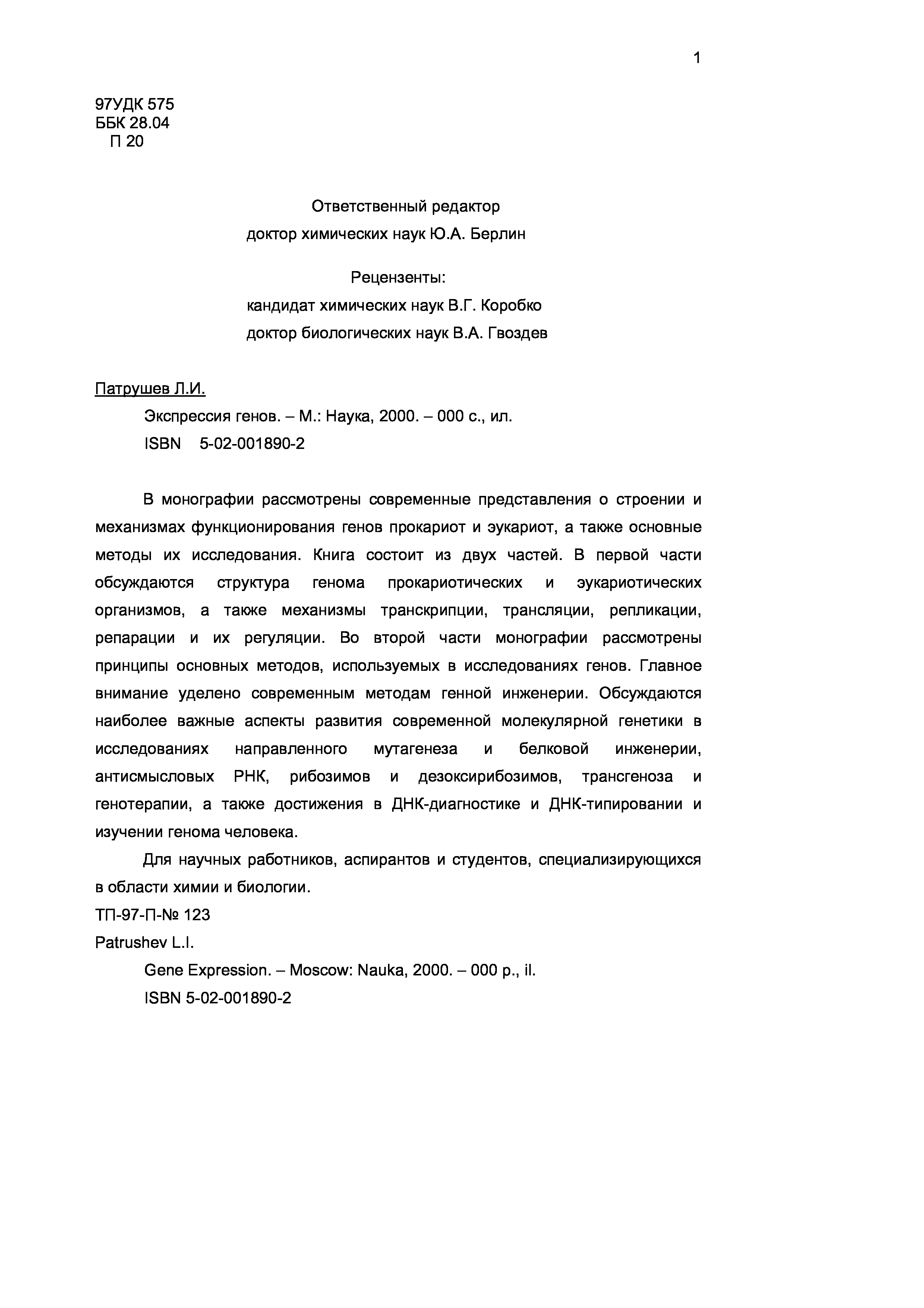 1

97УДК 575
ББК 28.04
П 20

Ответственный редактор
доктор химических наук Ю.А. Берлин

Рецензенты:
кандидат химических наук В.Г. Коробко
доктор биологических наук В.А. Гвоздев

Патрушев Л.И.
Экспрессия генов. – М.: Наука, 2000. – 000 с., ил.
ISBN 5-02-001890-2

В монографии рассмотрены современные представления о строении и механизмах функционирования генов прокариот и эукариот, а также основные методы их исследования. Книга состоит из двух частей. В первой части обсуждаются структура генома прокариотических и эукариотических организмов, а также механизмы транскрипции, трансляции, репликации, репарации и их регуляции. Во второй части монографии рассмотрены принципы основных методов, используемых в исследованиях генов. Главное внимание уделено современным методам генной инженерии. Обсуждаются наиболее важные аспекты развития современной молекулярной генетики в исследованиях направленного мутагенеза и белковой инженерии, антисмысловых РНК, рибозимов и дезоксирибозимов, трансгеноза и генотерапии, а также достижения в ДНК-диагностике и ДНК-типировании и изучении генома человека.

Для научных работников, аспирантов и студентов, специализирующихся в области химии и биологии.
ТП-97-П-№ 123
Patrushev L.I.
Gene Expression. – Moscow: Nauka, 2000. – 000 p., il.
ISBN 5-02-001890-2